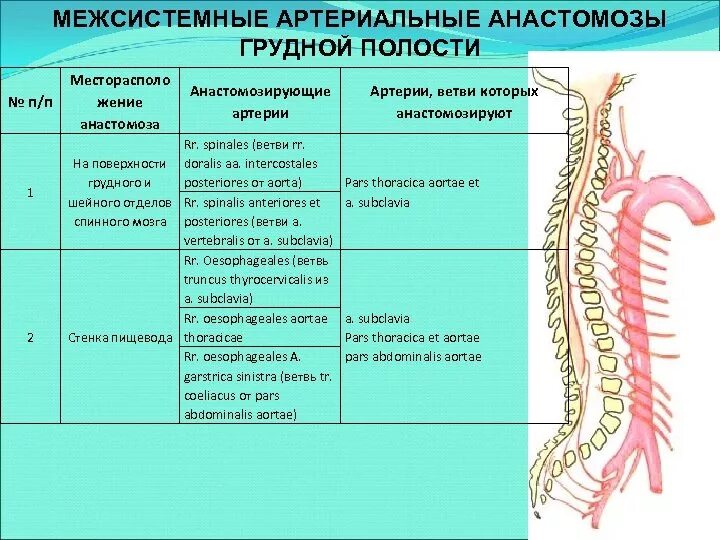 МЕЖСИСТЕМНЫЕ АРТЕРИАЛЬНЫЕ АНАСТОМОЗЫ ГРУДНОЙ ПОЛОСТИ

| № п/п | Месторасположение анастомоза | Анастомозирующие артерии | Артерии, ветви которых анастомозируют |
|---|---|---|---|
| 1 | На поверхности грудного и шейного отделов спинного мозга | Rr. spinales (ветви rr. doralis aa. intercostales posteriores от aorta) | Pars thoracica aortae et a. subclavia |
| | | Rr. spinalis anteriores et posteriores (ветви a. vertebralis от a. subclavia) | |
| 2 | Стенка пищевода | Rr. Oesophageales (ветвь truncus thyrocervicalis из a. subclavia) | a. subclavia Pars thoracica et aortae pars abdominalis aortae |
| | | Rr. oesophageales aortae thoracicae | |
| | | Rr. oesophageales A. garstrica sinistra (ветвь tr. coeliacus от pars abdominalis aortae) | |